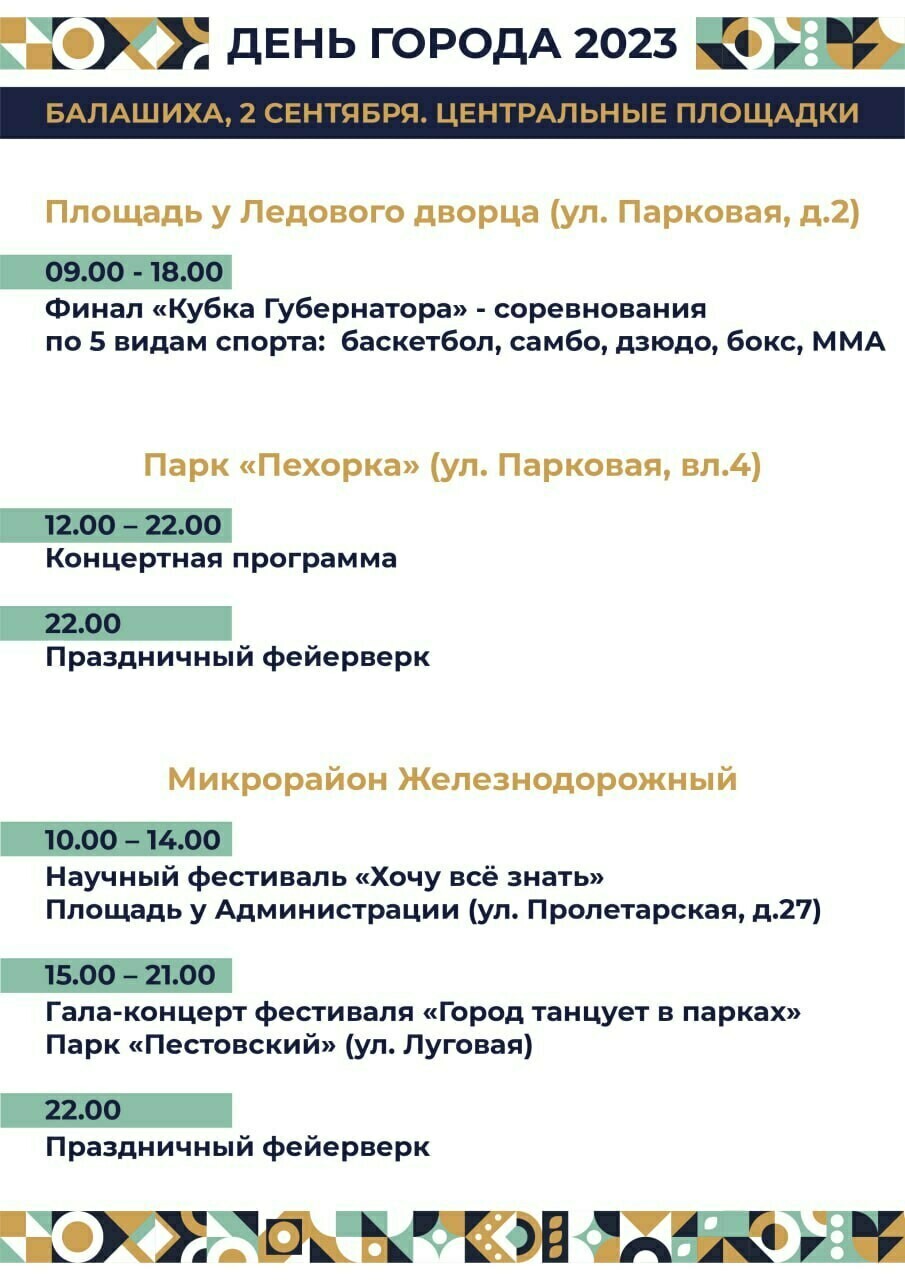 ДЕНЬ ГОРОДА 2023

БАЛАШИХА, 2 СЕНТЯБРЯ. ЦЕНТРАЛЬНЫЕ ПЛОЩАДКИ

Площадь у Ледового дворца (ул. Парковая, д.2)

09.00 - 18.00
Финал «Кубка Губернатора» - соревнования по 5 видам спорта: баскетбол, самбо, дзюдо, бокс, ММА

Парк «Пехорка» (ул. Парковая, вл.4)

12.00 – 22.00
Концертная программа

22.00
Праздничный фейерверк

Микрорайон Железнодорожный

10.00 – 14.00
Научный фестиваль «Хочу всё знать»
Площадь у Администрации (ул. Пролетарская, д.27)

15.00 – 21.00
Гала-концерт фестиваля «Город танцует в парках»
Парк «Пестовский» (ул. Луговая)

22.00
Праздничный фейерверк